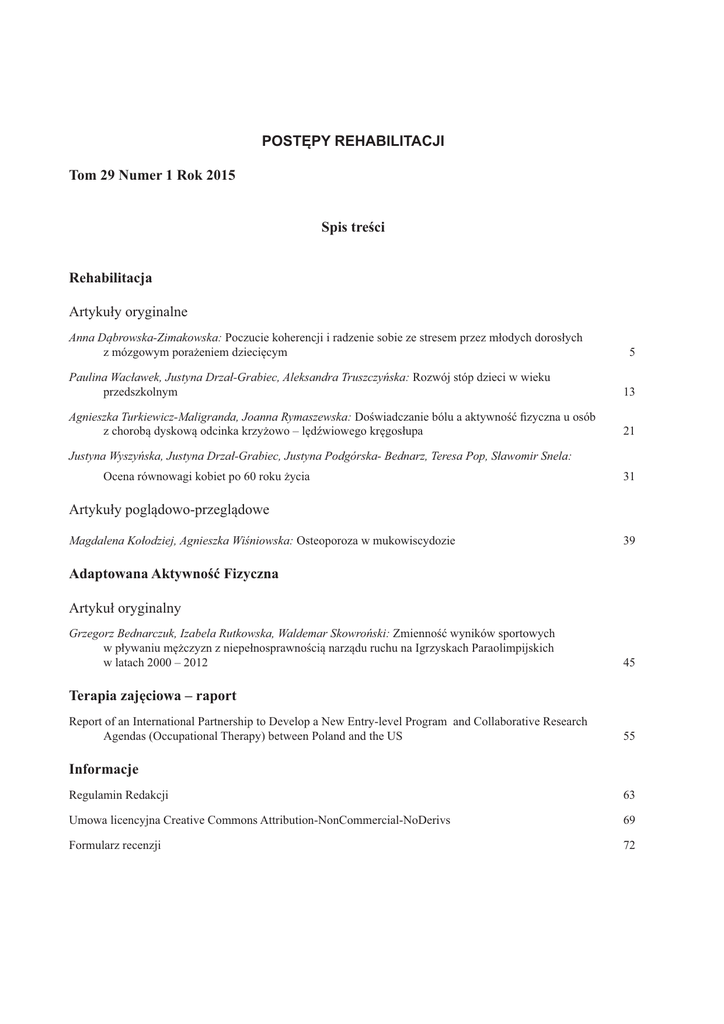 POSTĘPY REHABILITACJI

Tom 29 Numer 1 Rok 2015

Spis treści

Rehabilitacja

Artykuły oryginalne

Anna Dąbrowska-Zimakowska: Poczucie koherencji i radzenie sobie ze stresem przez młodych dorosłych z mózgowym porażeniem dziecięcym 5

Paulina Wacławek, Justyna Drzał-Grabiec, Aleksandra Truszczyńska: Rozwój stóp dzieci w wieku przedszkolnym 13

Agnieszka Turkiewicz-Maligranda, Joanna Rymaszewska: Doświadczanie bólu a aktywność fizyczna u osób z chorobą dyskową odcinka krzyżowo – lędźwiowego kręgosłupa 21

Justyna Wyszyńska, Justyna Drzał-Grabiec, Justyna Podgórska- Bednarz, Teresa Pop, Sławomir Snela:
Ocena równowagi kobiet po 60 roku życia 31

Artykuły poglądowo-przeglądowe

Magdalena Kołodziej, Agnieszka Wiśniowska: Osteoporoza w mukowiscydozie 39

Adaptowana Aktywność Fizyczna

Artykuł oryginalny

Grzegorz Bednarczuk, Izabela Rutkowska, Waldemar Skowroński: Zmienność wyników sportowych w pływaniu mężczyzn z niepełnosprawnością narządu ruchu na Igrzyskach Paraolimpijskich w latach 2000 – 2012 45

Terapia zajęciowa – raport

Report of an International Partnership to Develop a New Entry-level Program and Collaborative Research Agendas (Occupational Therapy) between Poland and the US 55

Informacje

Regulamin Redakcji 63

Umowa licencyjna Creative Commons Attribution-NonCommercial-NoDerivs 69

Formularz recenzji 72